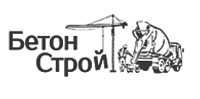 Бетон
Строй